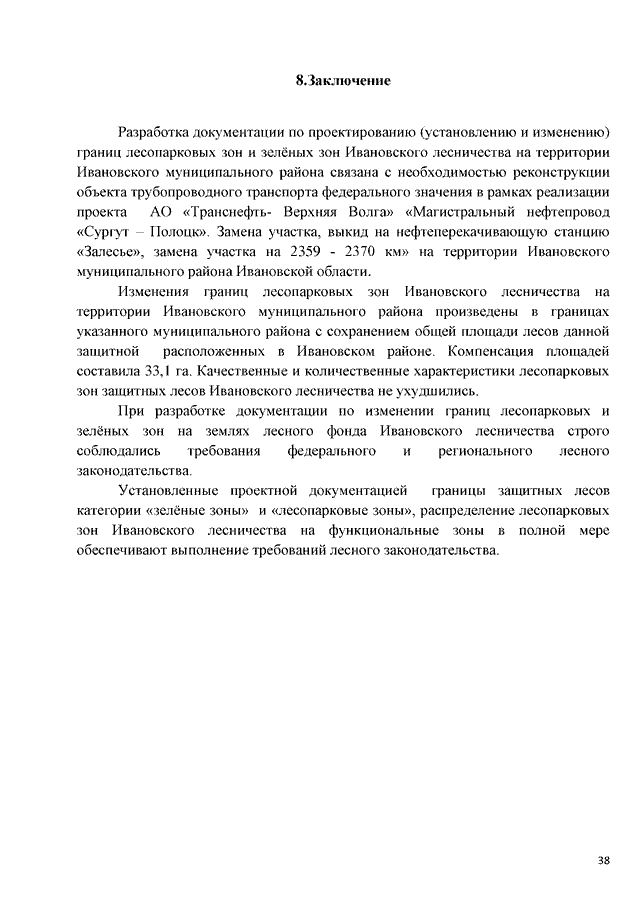 8.Заключение

Разработка документации по проектированию (установлению и изменению) границ лесопарковых зон и зелёных зон Ивановского лесничества на территории Ивановского муниципального района связана с необходимостью реконструкции объекта трубопроводного транспорта федерального значения в рамках реализации проекта АО «Транснефть- Верхняя Волга» «Магистральный нефтепровод «Сургут – Полоцк». Замена участка, выкид на нефтеперекачивающую станцию «Залесье», замена участка на 2359 - 2370 км» на территории Ивановского муниципального района Ивановской области.

Изменения границ лесопарковых зон Ивановского лесничества на территории Ивановского муниципального района произведены в границах указанного муниципального района с сохранением общей площади лесов данной защитной расположенных в Ивановском районе. Компенсация площадей составила 33,1 га. Качественные и количественные характеристики лесопарковых зон защитных лесов Ивановского лесничества не ухудшились.

При разработке документации по изменении границ лесопарковых и зелёных зон на землях лесного фонда Ивановского лесничества строго соблюдались требования федерального и регионального лесного законодательства.

Установленные проектной документацией границы защитных лесов категории «зелёные зоны» и «лесопарковые зоны», распределение лесопарковых зон Ивановского лесничества на функциональные зоны в полной мере обеспечивают выполнение требований лесного законодательства.

38